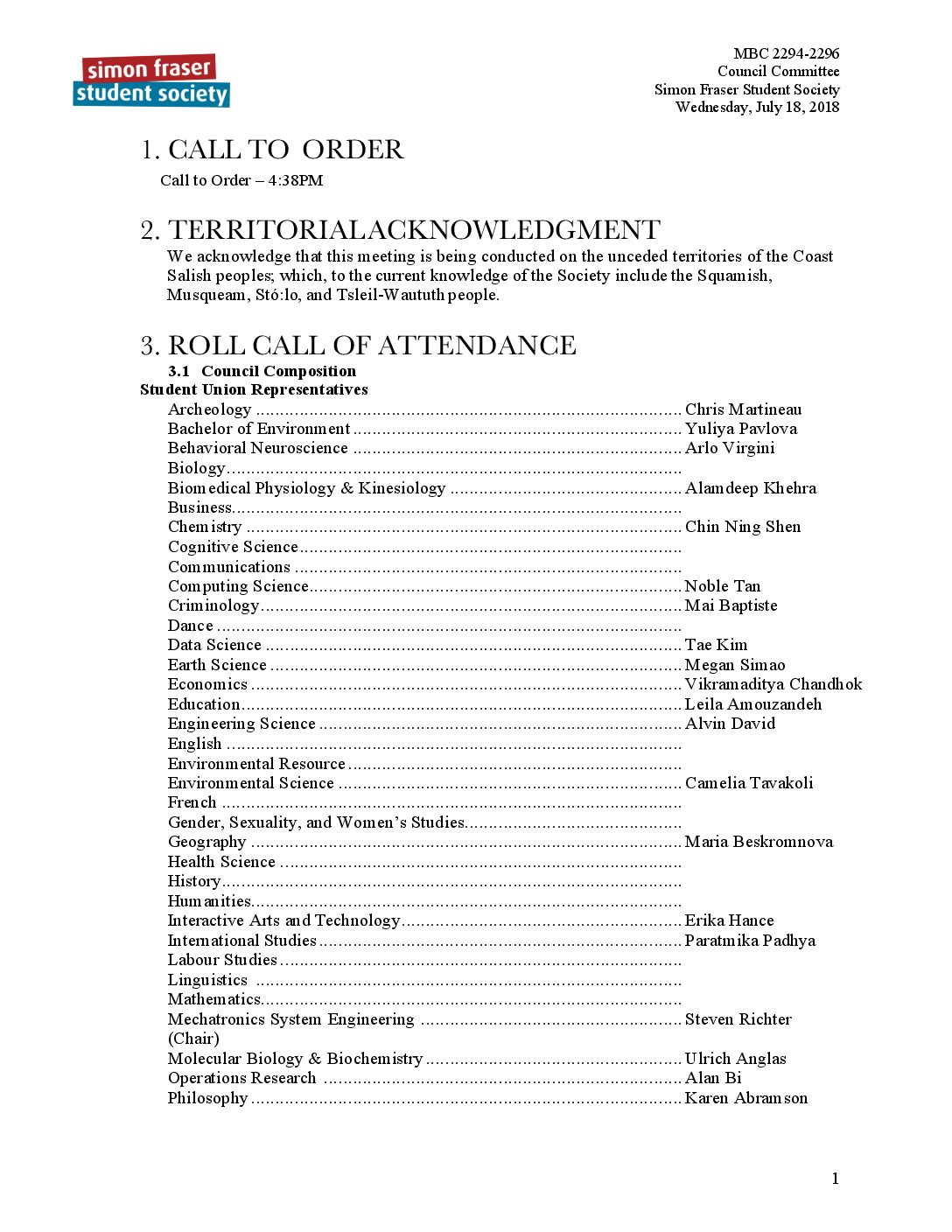 simon fraser
student society

MBC 2294-2296
Council Committee
Simon Fraser Student Society
Wednesday, July 18, 2018

1. CALL TO ORDER

Call to Order – 4:38PM

2. TERRITORIALACKNOWLEDGMENT

We acknowledge that this meeting is being conducted on the unceded territories of the Coast Salish peoples; which, to the current knowledge of the Society include the Squamish, Musqueam, Stó:lo, and Tsleil-Waututh people.

3. ROLL CALL OF ATTENDANCE

3.1 Council Composition

Student Union Representatives

Archeology Chris Martineau
Bachelor of Environment Yuliya Pavlova
Behavioral Neuroscience Arlo Virgini
Biology
Biomedical Physiology & Kinesiology Alamdeep Khehra
Business
Chemistry Chin Ning Shen
Cognitive Science
Communications
Computing Science Noble Tan
Criminology Mai Baptiste
Dance
Data Science Tae Kim
Earth Science Megan Simao
Economics Vikramaditya Chandhok
Education Leila Amouzandeh
Engineering Science Alvin David
English
Environmental Resource
Environmental Science Camelia Tavakoli
French
Gender, Sexuality, and Women's Studies
Geography Maria Beskromnova
Health Science
History
Humanities
Interactive Arts and Technology Erika Hance
International Studies Paratmika Padhya
Labour Studies
Linguistics
Mathematics
Mechatronics System Engineering Steven Richter (Chair)
Molecular Biology & Biochemistry Ulrich Anglas
Operations Research Alan Bi
Philosophy Karen Abramson

1